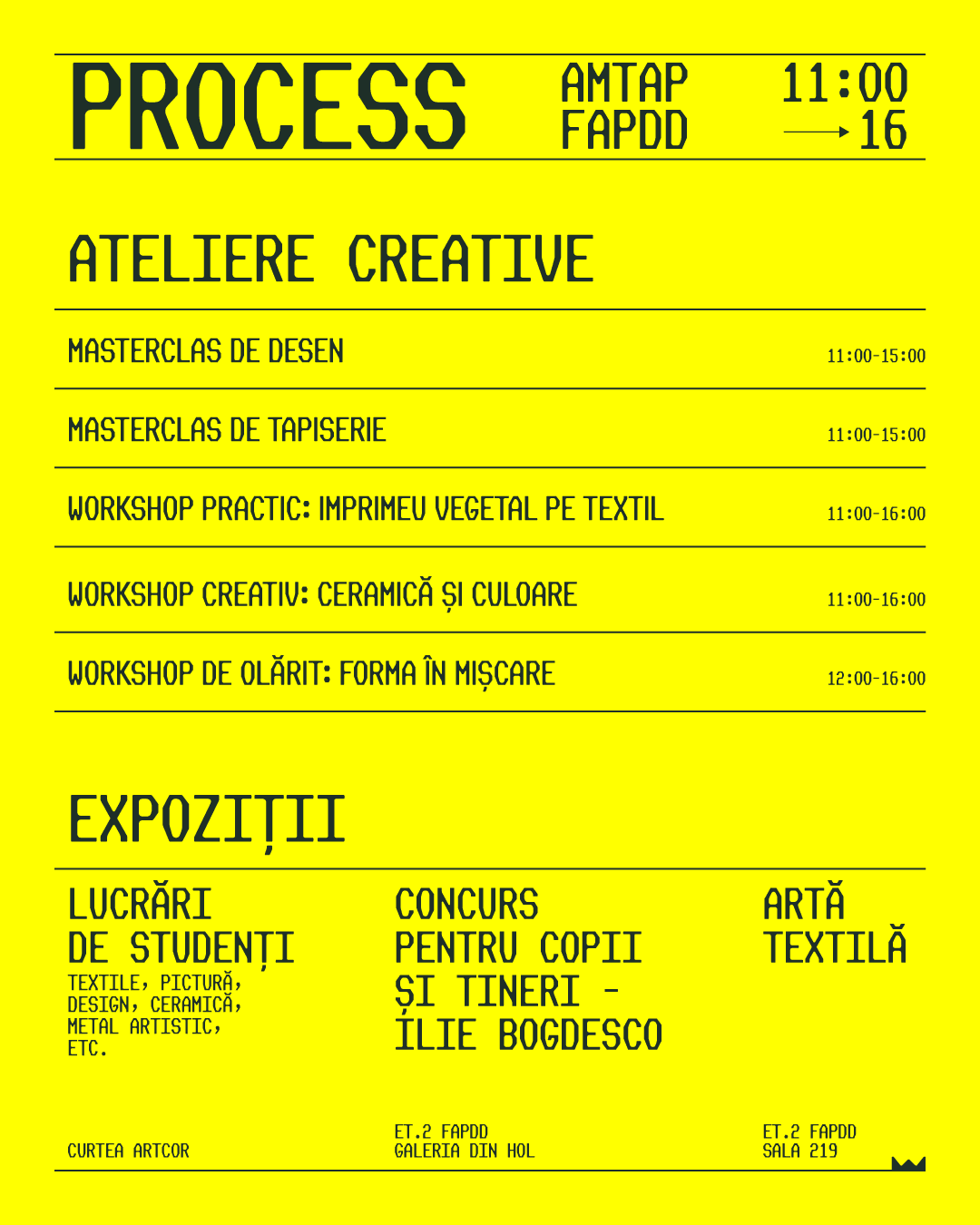 PROCESS

AMTAP
FAPDD

11:00
→ 16

ATELIERE CREATIVE

| | |
|---|---|
| MASTERCLAS DE DESEN | 11:00-15:00 |
| MASTERCLAS DE TAPISERIE | 11:00-15:00 |
| WORKSHOP PRACTIC: IMPRIMEU VEGETAL PE TEXTIL | 11:00-16:00 |
| WORKSHOP CREATIV: CERAMICĂ ȘI CULOARE | 11:00-16:00 |
| WORKSHOP DE OLĂRIT: FORMA ÎN MIȘCARE | 12:00-16:00 |

EXPOZIȚII

LUCRĂRI DE STUDENȚI
TEXTILE, PICTURĂ, DESIGN, CERAMICĂ, METAL ARTISTIC, ETC.

CURTEA ARTCOR

CONCURS PENTRU COPII ȘI TINERI - ILIE BOGDESCO

ET.2 FAPDD
GALERIA DIN HOL

ARTĂ TEXTILĂ

ET.2 FAPDD
SALA 219